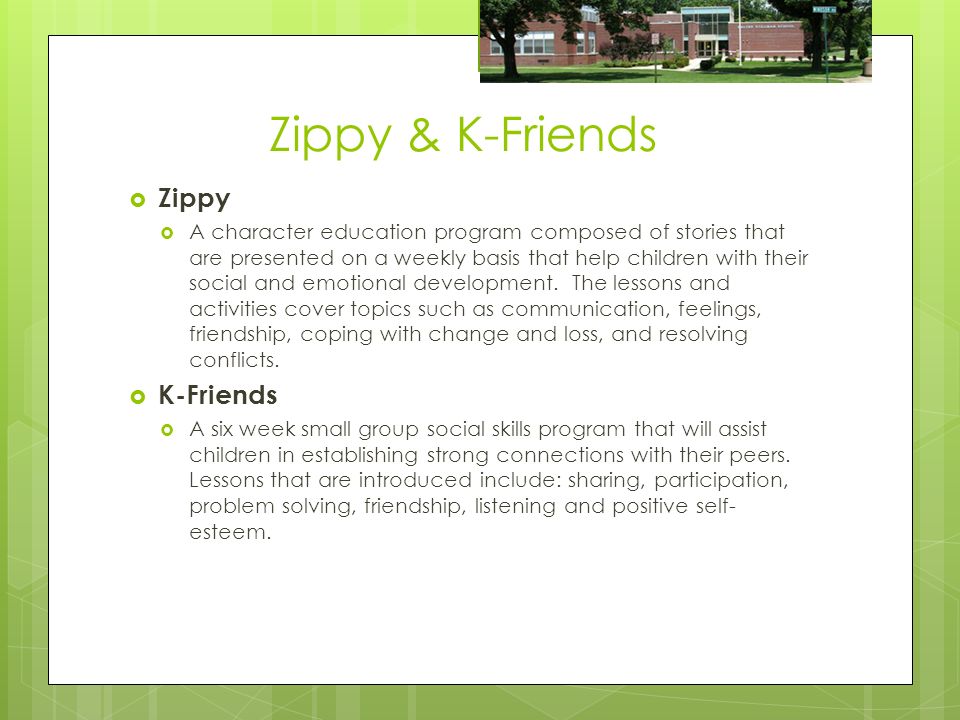 Zippy & K-Friends

Zippy

A character education program composed of stories that are presented on a weekly basis that help children with their social and emotional development. The lessons and activities cover topics such as communication, feelings, friendship, coping with change and loss, and resolving conflicts.

K-Friends

A six week small group social skills program that will assist children in establishing strong connections with their peers. Lessons that are introduced include: sharing, participation, problem solving, friendship, listening and positive self-esteem.